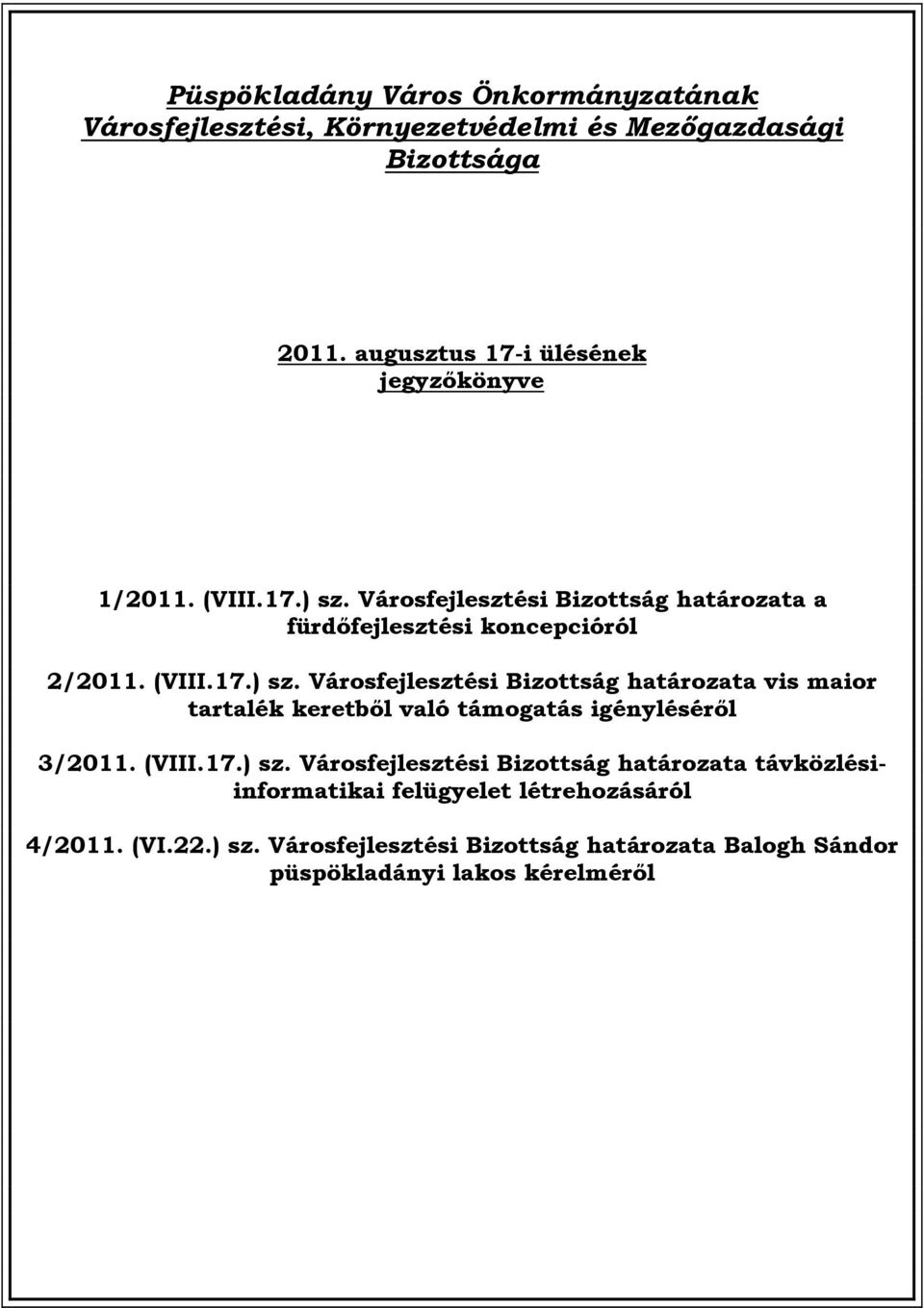 Püspökladány Város Önkormányzatának Városfejlesztési, Környezetvédelmi és Mezőgazdasági Bizottsága

2011. augusztus 17-i ülésének jegyzőkönyve

1/2011. (VIII.17.) sz. Városfejlesztési Bizottság határozata a fürdőfejlesztési koncepcióról

2/2011. (VIII.17.) sz. Városfejlesztési Bizottság határozata vis maior tartalék keretből való támogatás igényléséről

3/2011. (VIII.17.) sz. Városfejlesztési Bizottság határozata távközlési-informatikai felügyelet létrehozásáról

4/2011. (VI.22.) sz. Városfejlesztési Bizottság határozata Balogh Sándor püspökladányi lakos kérelméről